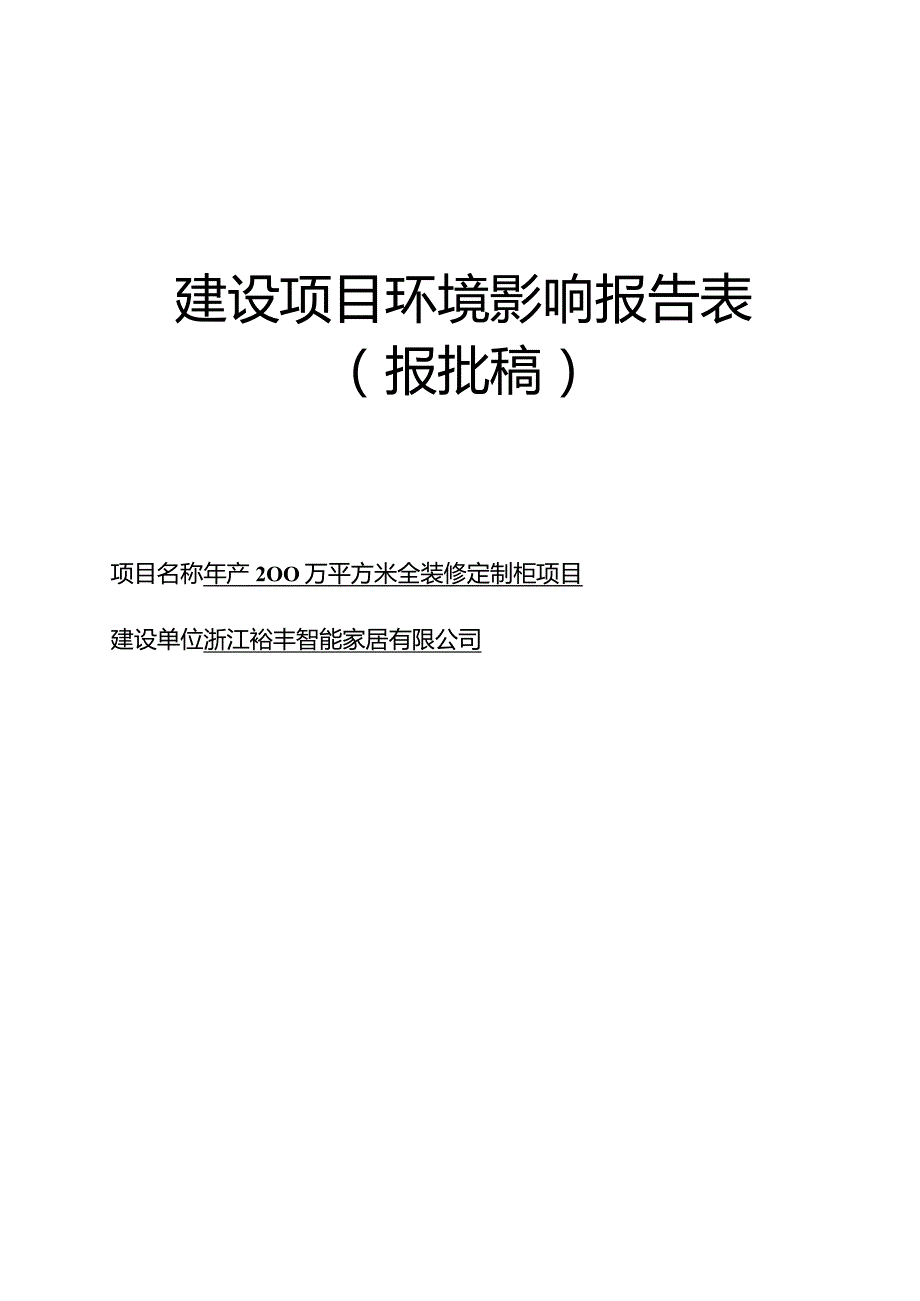 建设项目环境影响报告表
（报批稿）

项目名称年产 200 万平方米全装修定制柜项目

建设单位浙江裕丰智能家居有限公司